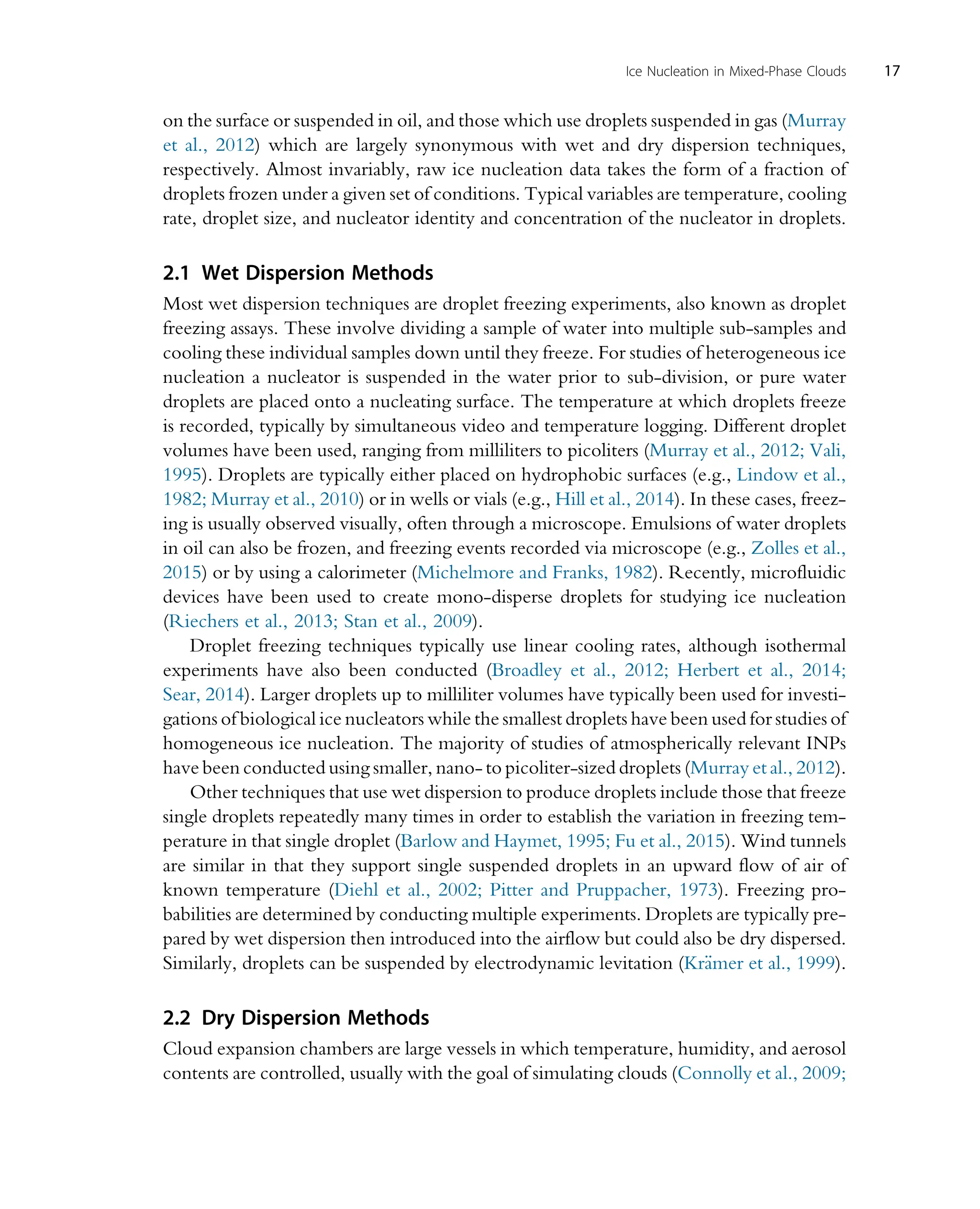 Ice Nucleation in Mixed-Phase Clouds 17

on the surface or suspended in oil, and those which use droplets suspended in gas (Murray et al., 2012) which are largely synonymous with wet and dry dispersion techniques, respectively. Almost invariably, raw ice nucleation data takes the form of a fraction of droplets frozen under a given set of conditions. Typical variables are temperature, cooling rate, droplet size, and nucleator identity and concentration of the nucleator in droplets.

2.1 Wet Dispersion Methods

Most wet dispersion techniques are droplet freezing experiments, also known as droplet freezing assays. These involve dividing a sample of water into multiple sub-samples and cooling these individual samples down until they freeze. For studies of heterogeneous ice nucleation a nucleator is suspended in the water prior to sub-division, or pure water droplets are placed onto a nucleating surface. The temperature at which droplets freeze is recorded, typically by simultaneous video and temperature logging. Different droplet volumes have been used, ranging from milliliters to picoliters (Murray et al., 2012; Vali, 1995). Droplets are typically either placed on hydrophobic surfaces (e.g., Lindow et al., 1982; Murray et al., 2010) or in wells or vials (e.g., Hill et al., 2014). In these cases, freezing is usually observed visually, often through a microscope. Emulsions of water droplets in oil can also be frozen, and freezing events recorded via microscope (e.g., Zolles et al., 2015) or by using a calorimeter (Michelmore and Franks, 1982). Recently, microfluidic devices have been used to create mono-disperse droplets for studying ice nucleation (Riechers et al., 2013; Stan et al., 2009).

Droplet freezing techniques typically use linear cooling rates, although isothermal experiments have also been conducted (Broadley et al., 2012; Herbert et al., 2014; Sear, 2014). Larger droplets up to milliliter volumes have typically been used for investigations of biological ice nucleators while the smallest droplets have been used for studies of homogeneous ice nucleation. The majority of studies of atmospherically relevant INPs have been conducted using smaller, nano- to picoliter-sized droplets (Murray et al., 2012).

Other techniques that use wet dispersion to produce droplets include those that freeze single droplets repeatedly many times in order to establish the variation in freezing temperature in that single droplet (Barlow and Haymet, 1995; Fu et al., 2015). Wind tunnels are similar in that they support single suspended droplets in an upward flow of air of known temperature (Diehl et al., 2002; Pitter and Pruppacher, 1973). Freezing probabilities are determined by conducting multiple experiments. Droplets are typically prepared by wet dispersion then introduced into the airflow but could also be dry dispersed. Similarly, droplets can be suspended by electrodynamic levitation (Krämer et al., 1999).

2.2 Dry Dispersion Methods

Cloud expansion chambers are large vessels in which temperature, humidity, and aerosol contents are controlled, usually with the goal of simulating clouds (Connolly et al., 2009;